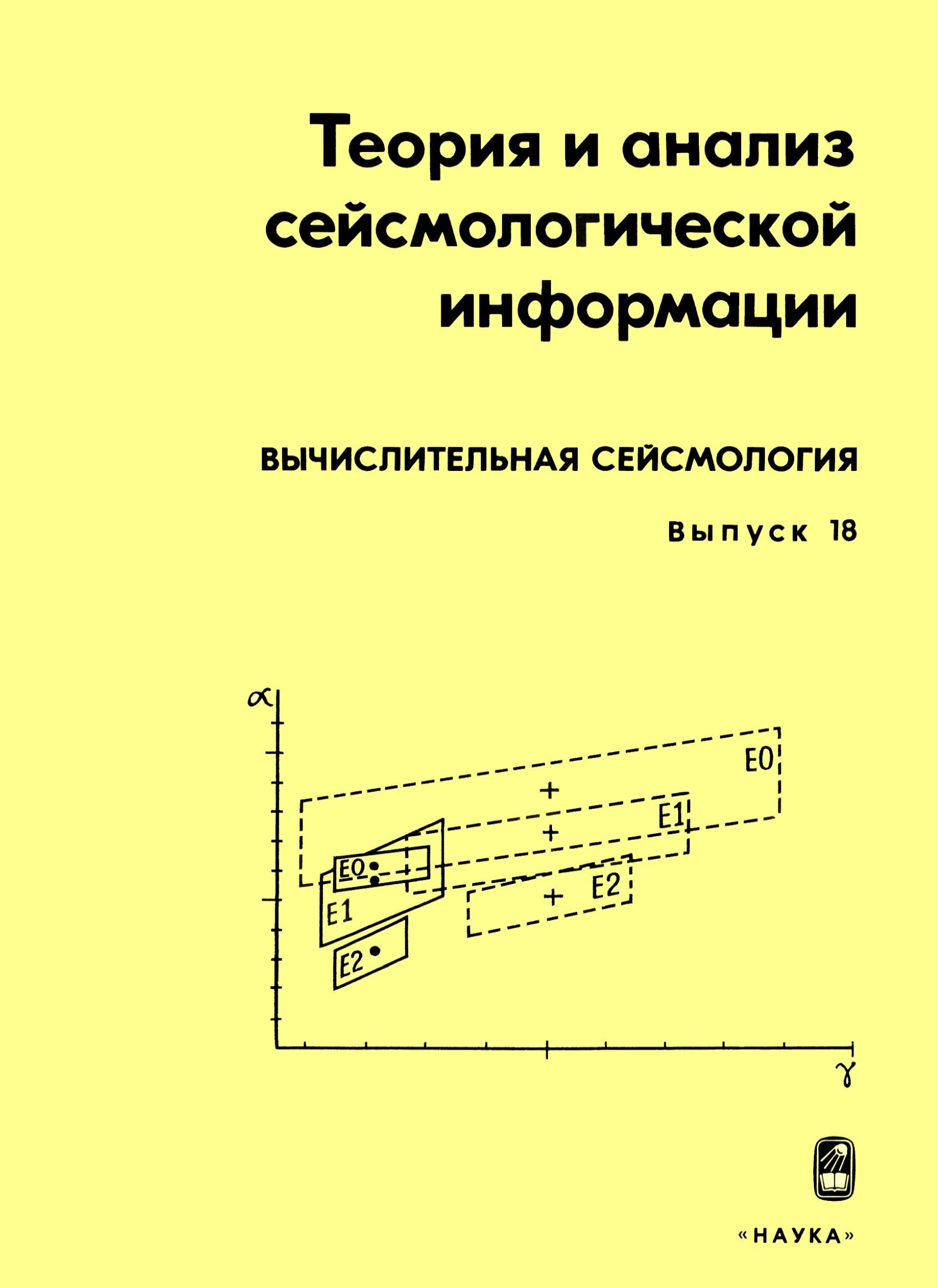 Теория и анализ сейсмологической информации

ВЫЧИСЛИТЕЛЬНАЯ СЕЙСМОЛОГИЯ

Выпуск 18

$\alpha$

E0

E1

E2

E0

E1

E2

$\gamma$

«НАУКА»